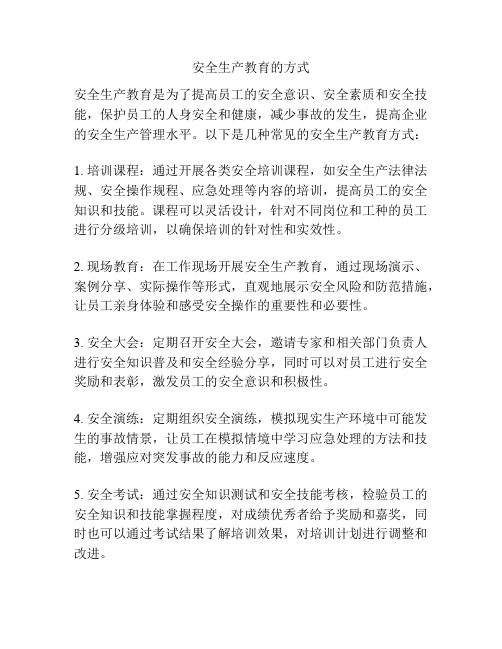 安全生产教育的方式

安全生产教育是为了提高员工的安全意识、安全素质和安全技能，保护员工的人身安全和健康，减少事故的发生，提高企业的安全生产管理水平。以下是几种常见的安全生产教育方式：

1. 培训课程：通过开展各类安全培训课程，如安全生产法律法规、安全操作规程、应急处理等内容的培训，提高员工的安全知识和技能。课程可以灵活设计，针对不同岗位和工种的员工进行分级培训，以确保培训的针对性和实效性。

2. 现场教育：在工作现场开展安全生产教育，通过现场演示、案例分享、实际操作等形式，直观地展示安全风险和防范措施，让员工亲身体验和感受安全操作的重要性和必要性。

3. 安全大会：定期召开安全大会，邀请专家和相关部门负责人进行安全知识普及和安全经验分享，同时可以对员工进行安全奖励和表彰，激发员工的安全意识和积极性。

4. 安全演练：定期组织安全演练，模拟现实生产环境中可能发生的事故情景，让员工在模拟情境中学习应急处理的方法和技能，增强应对突发事故的能力和反应速度。

5. 安全考试：通过安全知识测试和安全技能考核，检验员工的安全知识和技能掌握程度，对成绩优秀者给予奖励和嘉奖，同时也可以通过考试结果了解培训效果，对培训计划进行调整和改进。